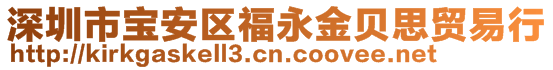 深圳市宝安区福永金贝思贸易行
http://kirkgaskell3.cn.coovee.net